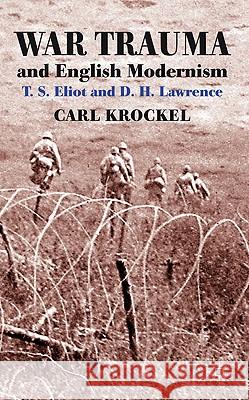 WAR TRAUMA
and English Modernism
T. S. Eliot and D. H. Lawrence
CARL KROCKEL

Kraina Książek